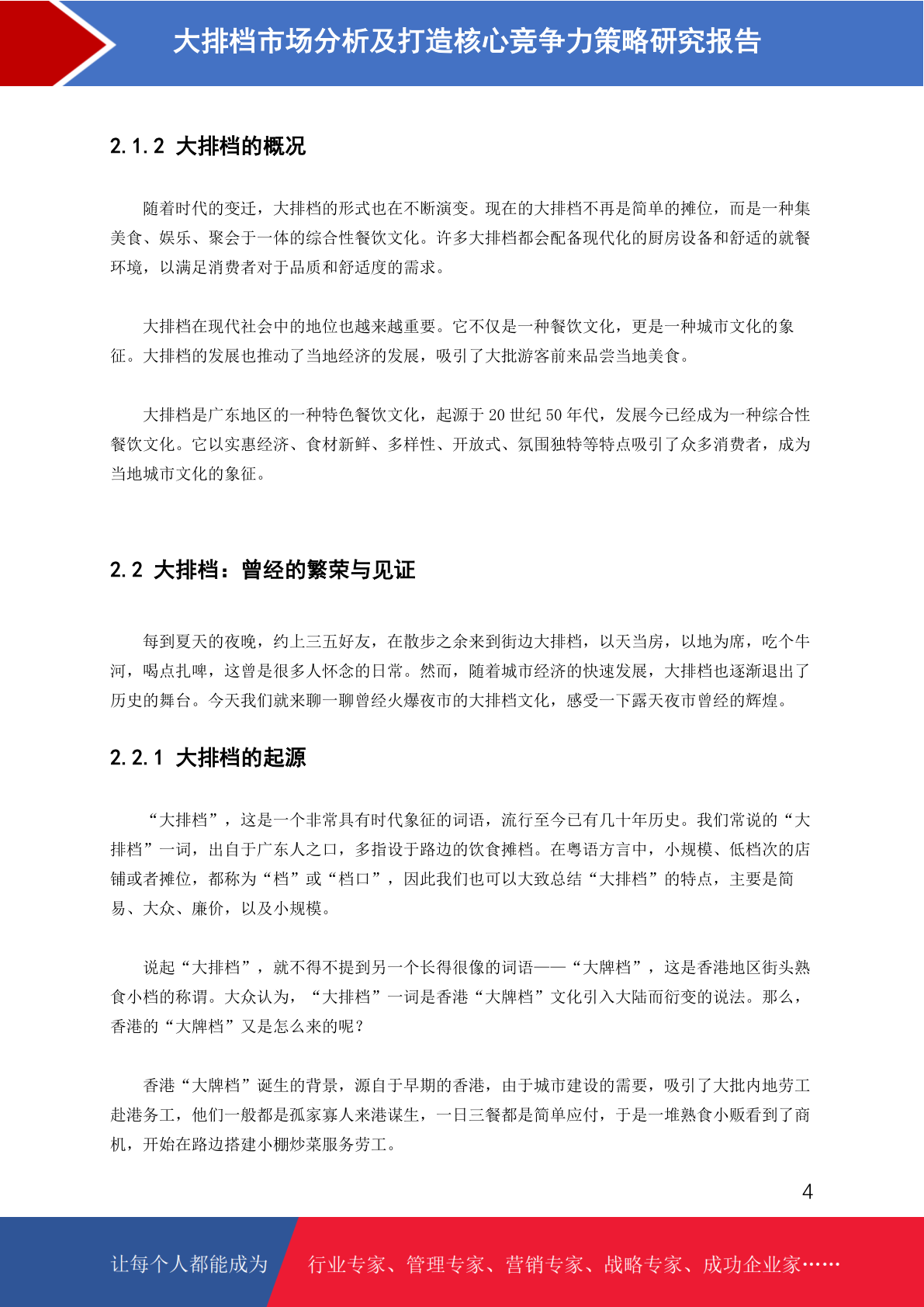 大排档市场分析及打造核心竞争力策略研究报告

2.1.2 大排档的概况

随着时代的变迁，大排档的形式也在不断演变。现在的大排档不再是简单的摊位，而是一种集美食、娱乐、聚会于一体的综合性餐饮文化。许多大排档都会配备现代化的厨房设备和舒适的就餐环境，以满足消费者对于品质和舒适度的需求。

大排档在现代社会中的地位也越来越重要。它不仅是一种餐饮文化，更是一种城市文化的象征。大排档的发展也推动了当地经济的发展，吸引了大批游客前来品尝当地美食。

大排档是广东地区的一种特色餐饮文化，起源于 20 世纪 50 年代，发展今已经成为一种综合性餐饮文化。它以实惠经济、食材新鲜、多样性、开放式、氛围独特等特点吸引了众多消费者，成为当地城市文化的象征。

2.2 大排档：曾经的繁荣与见证

每到夏天的夜晚，约上三五好友，在散步之余来到街边大排档，以天当房，以地为席，吃个牛河，喝点扎啤，这曾是很多人怀念的日常。然而，随着城市经济的快速发展，大排档也逐渐退出了历史的舞台。今天我们就来聊一聊曾经火爆夜市的大排档文化，感受一下露天夜市曾经的辉煌。

2.2.1 大排档的起源

“大排档”，这是一个非常具有时代象征的词语，流行至今已有几十年历史。我们常说的“大排档”一词，出自于广东人之口，多指设于路边的饮食摊档。在粤语方言中，小规模、低档次的店铺或者摊位，都称为“档”或“档口”，因此我们也可以大致总结“大排档”的特点，主要是简易、大众、廉价，以及小规模。

说起“大排档”，就不得不提到另一个长得很像的词语——“大牌档”，这是香港地区街头熟食小档的称谓。大众认为，“大排档”一词是香港“大牌档”文化引入大陆而衍变的说法。那么，香港的“大牌档”又是怎么来的呢？

香港“大牌档”诞生的背景，源自于早期的香港，由于城市建设的需要，吸引了大批内地劳工赴港务工，他们一般都是孤家寡人来港谋生，一日三餐都是简单应付，于是一堆熟食小贩看到了商机，开始在路边搭建小棚炒菜服务劳工。

4

让每个人都能成为 行业专家、管理专家、营销专家、战略专家、成功企业家……